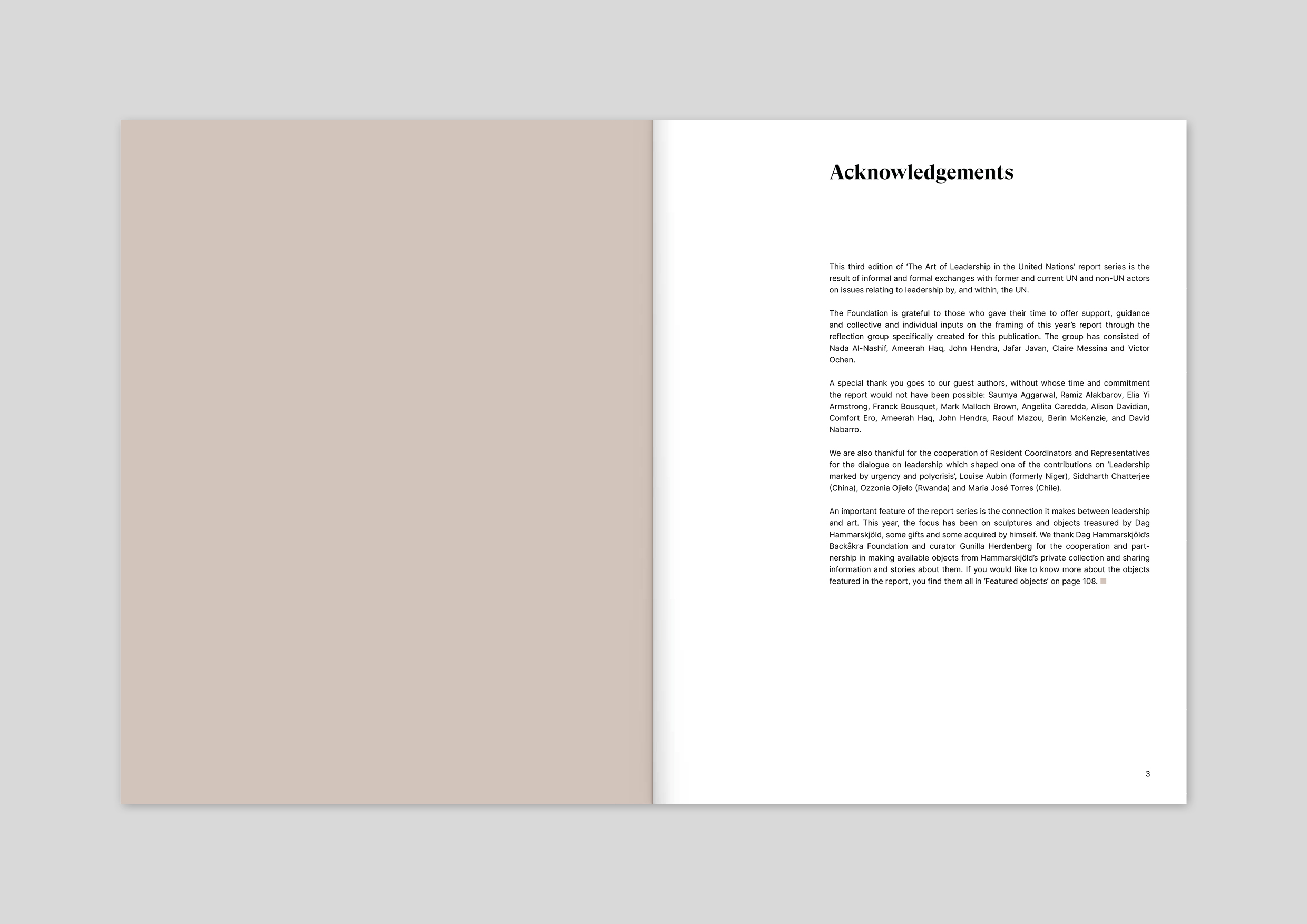 Acknowledgements

This third edition of 'The Art of Leadership in the United Nations' report series is the result of informal and formal exchanges with former and current UN and non-UN actors on issues relating to leadership by, and within, the UN.

The Foundation is grateful to those who gave their time to offer support, guidance and collective and individual inputs on the framing of this year's report through the reflection group specifically created for this publication. The group has consisted of Nada Al-Nashif, Ameerah Haq, John Hendra, Jafar Javan, Claire Messina and Victor Ochen.

A special thank you goes to our guest authors, without whose time and commitment the report would not have been possible: Saumya Aggarwal, Ramiz Alakbarov, Elia Yi Armstrong, Franck Bousquet, Mark Malloch Brown, Angelita Caredda, Alison Davidian, Comfort Ero, Ameerah Haq, John Hendra, Raouf Mazou, Berin McKenzie, and David Nabarro.

We are also thankful for the cooperation of Resident Coordinators and Representatives for the dialogue on leadership which shaped one of the contributions on 'Leadership marked by urgency and polycrisis', Louise Aubin (formerly Niger), Siddharth Chatterjee (China), Ozzonia Ojielo (Rwanda) and Maria José Torres (Chile).

An important feature of the report series is the connection it makes between leadership and art. This year, the focus has been on sculptures and objects treasured by Dag Hammarskjöld, some gifts and some acquired by himself. We thank Dag Hammarskjöld's Backåkra Foundation and curator Gunilla Herdenberg for the cooperation and partnership in making available objects from Hammarskjöld's private collection and sharing information and stories about them. If you would like to know more about the objects featured in the report, you find them all in 'Featured objects' on page 108.

3